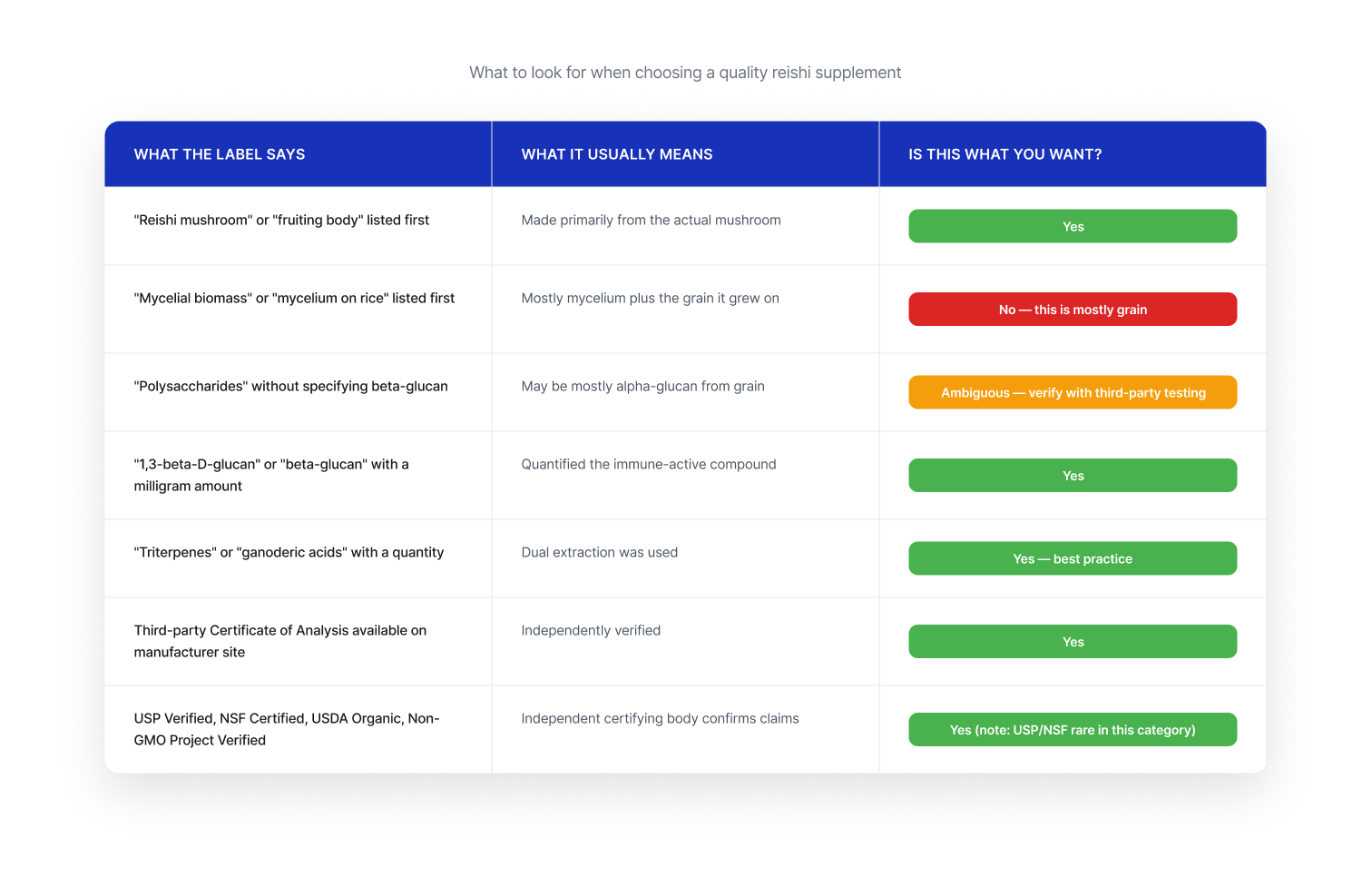 What to look for when choosing a quality reishi supplement

| WHAT THE LABEL SAYS | WHAT IT USUALLY MEANS | IS THIS WHAT YOU WANT? |
|---|---|---|
| "Reishi mushroom" or "fruiting body" listed first | Made primarily from the actual mushroom | Yes |
| "Mycelial biomass" or "mycelium on rice" listed first | Mostly mycelium plus the grain it grew on | No — this is mostly grain |
| "Polysaccharides" without specifying beta-glucan | May be mostly alpha-glucan from grain | Ambiguous — verify with third-party testing |
| "1,3-beta-D-glucan" or "beta-glucan" with a milligram amount | Quantified the immune-active compound | Yes |
| "Triterpenes" or "ganoderic acids" with a quantity | Dual extraction was used | Yes — best practice |
| Third-party Certificate of Analysis available on manufacturer site | Independently verified | Yes |
| USP Verified, NSF Certified, USDA Organic, Non-GMO Project Verified | Independent certifying body confirms claims | Yes (note: USP/NSF rare in this category) |